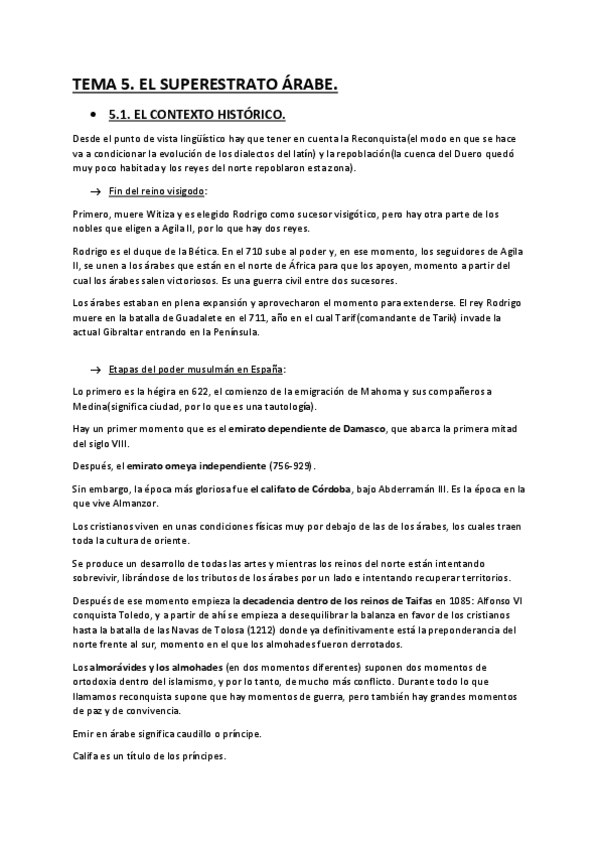 TEMA 5. EL SUPERESTRATO ÁRABE.

• 5.1. EL CONTEXTO HISTÓRICO.

Desde el punto de vista lingüístico hay que tener en cuenta la Reconquista(el modo en que se hace va a condicionar la evolución de los dialectos del latín) y la repoblación(la cuenca del Duero quedó muy poco habitada y los reyes del norte repoblaron esta zona).

→ Fin del reino visigodo:

Primero, muere Witiza y es elegido Rodrigo como sucesor visigótico, pero hay otra parte de los nobles que eligen a Agila II, por lo que hay dos reyes.

Rodrigo es el duque de la Bética. En el 710 sube al poder y, en ese momento, los seguidores de Agila II, se unen a los árabes que están en el norte de África para que los apoyen, momento a partir del cual los árabes salen victoriosos. Es una guerra civil entre dos sucesores.

Los árabes estaban en plena expansión y aprovecharon el momento para extenderse. El rey Rodrigo muere en la batalla de Guadalete en el 711, año en el cual Tarif(comandante de Tarik) invade la actual Gibraltar entrando en la Península.

→ Etapas del poder musulmán en España:

Lo primero es la hégira en 622, el comienzo de la emigración de Mahoma y sus compañeros a Medina(significa ciudad, por lo que es una tautología).

Hay un primer momento que es el emirato dependiente de Damasco, que abarca la primera mitad del siglo VIII.

Después, el emirato omeya independiente (756-929).

Sin embargo, la época más gloriosa fue el califato de Córdoba, bajo Abderramán III. Es la época en la que vive Almanzor.

Los cristianos viven en unas condiciones físicas muy por debajo de las de los árabes, los cuales traen toda la cultura de oriente.

Se produce un desarrollo de todas las artes y mientras los reinos del norte están intentando sobrevivir, librándose de los tributos de los árabes por un lado e intentando recuperar territorios.

Después de ese momento empieza la decadencia dentro de los reinos de Taifas en 1085: Alfonso VI conquista Toledo, y a partir de ahí se empieza a desequilibrar la balanza en favor de los cristianos hasta la batalla de las Navas de Tolosa (1212) donde ya definitivamente está la preponderancia del norte frente al sur, momento en el que los almohades fueron derrotados.

Los almorávides y los almohades (en dos momentos diferentes) suponen dos momentos de ortodoxia dentro del islamismo, y por lo tanto, de mucho más conflicto. Durante todo lo que llamamos reconquista supone que hay momentos de guerra, pero también hay grandes momentos de paz y de convivencia.

Emir en árabe significa caudillo o príncipe.

Califa es un título de los príncipes.